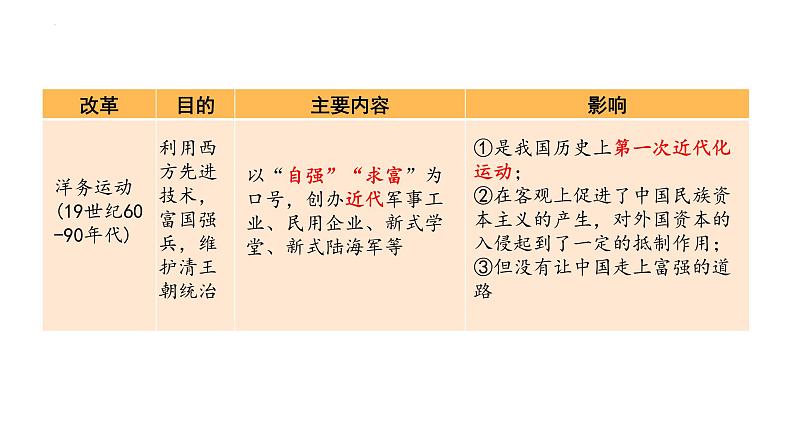 | 改革 | 目的 | 主要内容 | 影响 |
|---|---|---|---|
| 洋务运动（19世纪60-90年代） | 利用西方先进技术，富国强兵，维护清王朝统治 | 以“自强”“求富”为口号，创办近代军事工业、民用企业、新式学堂、新式陆海军等 | ①是我国历史上第一次近代化运动；②在客观上促进了中国民族资本主义的产生，对外国资本的入侵起到了一定的抵制作用；③但没有让中国走上富强的道路 |